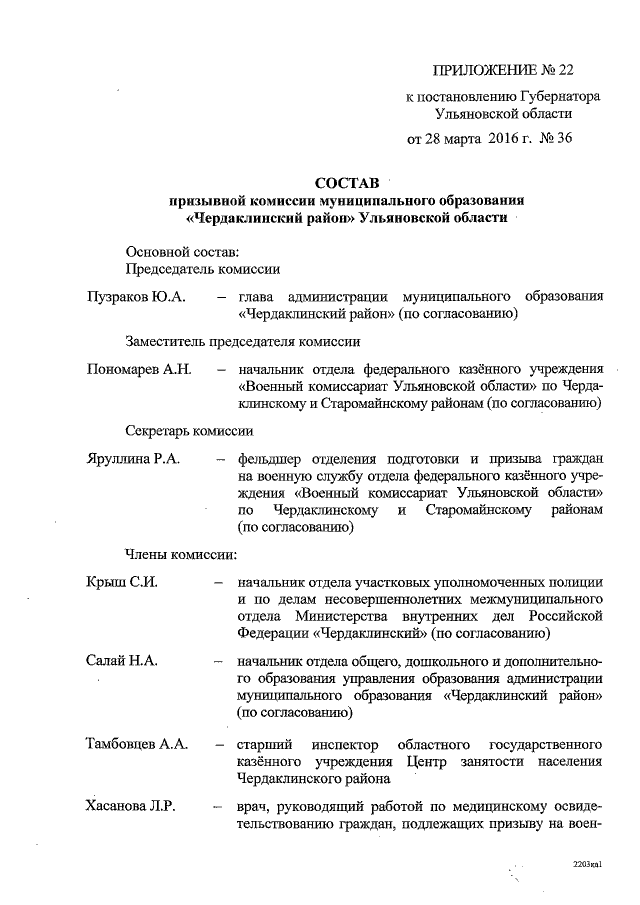 ПРИЛОЖЕНИЕ № 22

к постановлению Губернатора Ульяновской области

от 28 марта 2016 г. № 36

СОСТАВ
призывной комиссии муниципального образования «Чердаклинский район» Ульяновской области

Основной состав:
Председатель комиссии

Пузраков Ю.А. – глава администрации муниципального образования «Чердаклинский район» (по согласованию)

Заместитель председателя комиссии

Пономарев А.Н. – начальник отдела федерального казённого учреждения «Военный комиссариат Ульяновской области» по Чердаклинскому и Старомайнскому районам (по согласованию)

Секретарь комиссии

Яруллина Р.А. – фельдшер отделения подготовки и призыва граждан на военную службу отдела федерального казённого учреждения «Военный комиссариат Ульяновской области» по Чердаклинскому и Старомайнскому районам (по согласованию)

Члены комиссии:

Крыш С.И. – начальник отдела участковых уполномоченных полиции и по делам несовершеннолетних межмуниципального отдела Министерства внутренних дел Российской Федерации «Чердаклинский» (по согласованию)

Салай Н.А. – начальник отдела общего, дошкольного и дополнительного образования управления образования администрации муниципального образования «Чердаклинский район» (по согласованию)

Тамбовцев А.А. – старший инспектор областного государственного казённого учреждения Центр занятости населения Чердаклинского района

Хасанова Л.Р. – врач, руководящий работой по медицинскому освидетельствованию граждан, подлежащих призыву на воен-

2203ка1